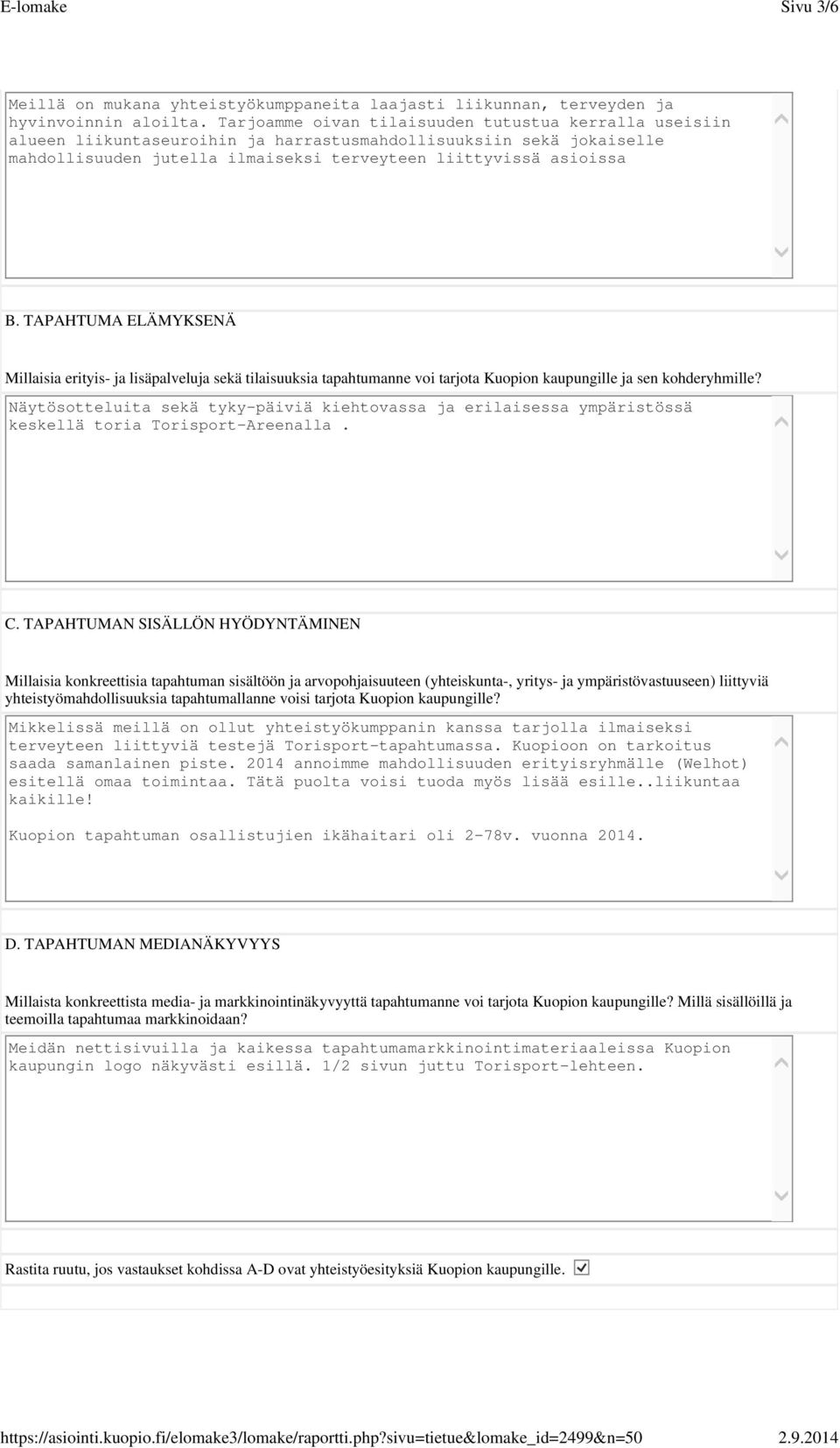 E-lomake Sivu 3/6

Meillä on mukana yhteistyökumppaneita laajasti liikunnan, terveyden ja hyvinvoinnin aloilta. Tarjoamme oivan tilaisuuden tutustua kerralla useisiin alueen liikuntaseuroihin ja harrastusmahdollisuuksiin sekä jokaiselle mahdollisuuden jutella ilmaiseksi terveyteen liittyvissä asioissa

B. TAPAHTUMA ELÄMYKSENÄ

Millaisia erityis- ja lisäpalveluja sekä tilaisuuksia tapahtumanne voi tarjota Kuopion kaupungille ja sen kohderyhmille?

Näytösotteluita sekä tyky-päiviä kiehtovassa ja erilaisessa ympäristössä keskellä toria Torisport-Areenalla .

C. TAPAHTUMAN SISÄLLÖN HYÖDYNTÄMINEN

Millaisia konkreettisia tapahtuman sisältöön ja arvopohjaisuuteen (yhteiskunta-, yritys- ja ympäristövastuuseen) liittyviä yhteistyömahdollisuuksia tapahtumallanne voisi tarjota Kuopion kaupungille?

Mikkelissä meillä on ollut yhteistyökumppanin kanssa tarjolla ilmaiseksi terveyteen liittyviä testejä Torisport-tapahtumassa. Kuopioon on tarkoitus saada samanlainen piste. 2014 annoimme mahdollisuuden erityisryhmälle (Welhot) esitellä omaa toimintaa. Tätä puolta voisi tuoda myös lisää esille..liikuntaa kaikille!

Kuopion tapahtuman osallistujien ikähaitari oli 2-78v. vuonna 2014.

D. TAPAHTUMAN MEDIANÄKYVYYS

Millaista konkreettista media- ja markkinointinäkyvyyttä tapahtumanne voi tarjota Kuopion kaupungille? Millä sisällöillä ja teemoilla tapahtumaa markkinoidaan?

Meidän nettisivuilla ja kaikessa tapahtumamarkkinointimateriaaleissa Kuopion kaupungin logo näkyvästi esillä. 1/2 sivun juttu Torisport-lehteen.

Rastita ruutu, jos vastaukset kohdissa A-D ovat yhteistyöesityksiä Kuopion kaupungille.

https://asiointi.kuopio.fi/elomake3/lomake/raportti.php?sivu=tietue&lomake_id=2499&n=50 2.9.2014